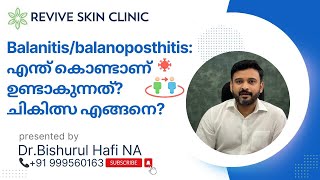 REVIVE SKIN CLINIC

Balanitis/balanoposthitis:
എന്ത് കൊണ്ടാണ് ഉണ്ടാകുന്നത്? ചികിത്സ എങ്ങനെ?

presented by
Dr.Bishurul Hafi NA
+91 999560163 SUBSCRIBE